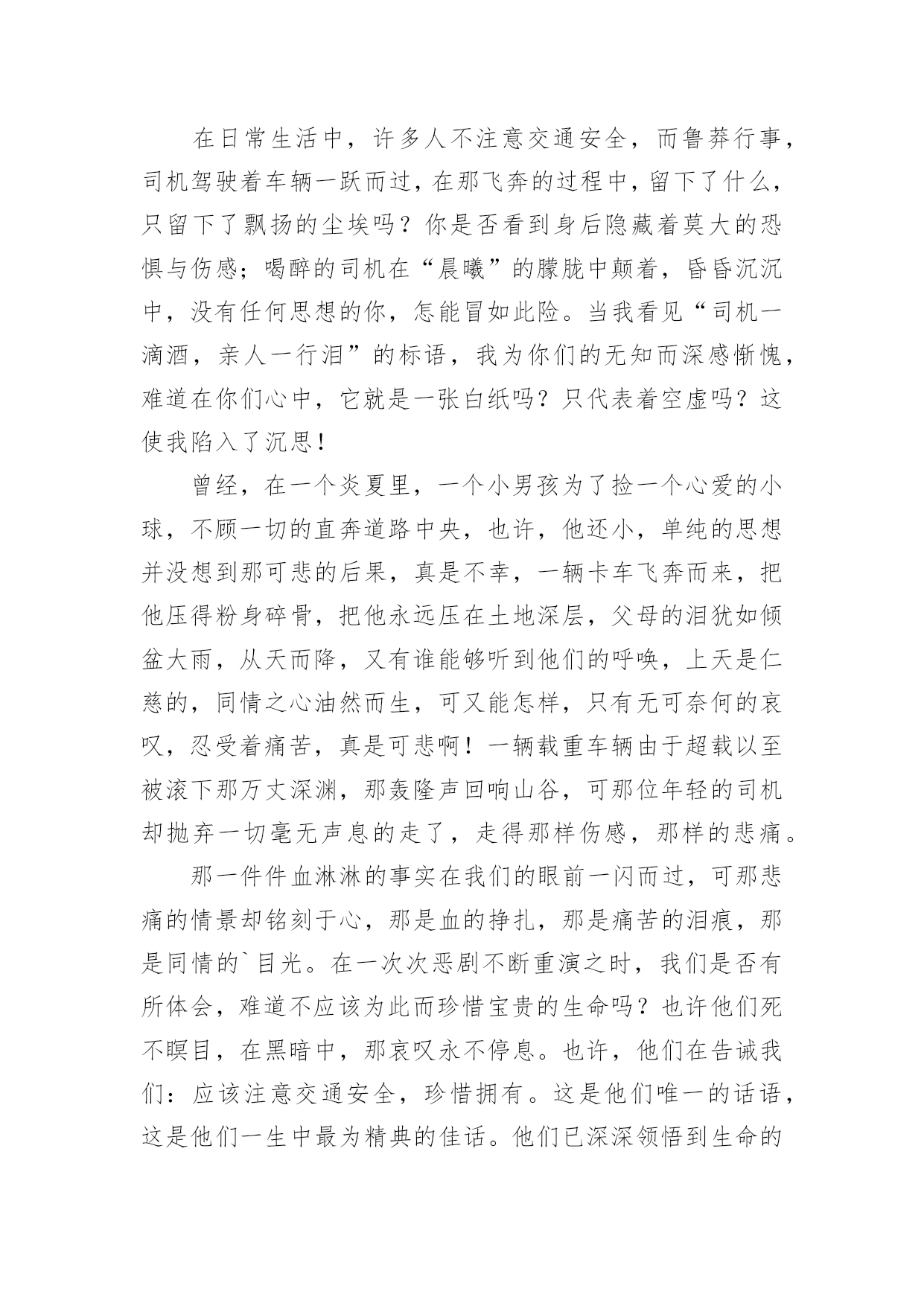 在日常生活中，许多人不注意交通安全，而鲁莽行事，司机驾驶着车辆一跃而过，在那飞奔的过程中，留下了什么，只留下了飘扬的尘埃吗？你是否看到身后隐藏着莫大的恐惧与伤感；喝醉的司机在“晨曦”的朦胧中颠着，昏昏沉沉中，没有任何思想的你，怎能冒如此险。当我看见“司机一滴酒，亲人一行泪”的标语，我为你们的无知而深感惭愧，难道在你们心中，它就是一张白纸吗？只代表着空虚吗？这使我陷入了沉思！

曾经，在一个炎夏里，一个小男孩为了捡一个心爱的小球，不顾一切的直奔道路中央，也许，他还小，单纯的思想并没想到那可悲的后果，真是不幸，一辆卡车飞奔而来，把他压得粉身碎骨，把他永远压在土地深层，父母的泪犹如倾盆大雨，从天而降，又有谁能够听到他们的呼唤，上天是仁慈的，同情之心油然而生，可又能怎样，只有无可奈何的哀叹，忍受着痛苦，真是可悲啊！一辆载重车辆由于超载以至被滚下那万丈深渊，那轰隆声回响山谷，可那位年轻的司机却抛弃一切毫无声息的走了，走得那样伤感，那样的悲痛。

那一件件血淋淋的事实在我们的眼前一闪而过，可那悲痛的情景却铭刻于心，那是血的挣扎，那是痛苦的泪痕，那是同情的`目光。在一次次恶剧不断重演之时，我们是否有所体会，难道不应该为此而珍惜宝贵的生命吗？也许他们死不瞑目，在黑暗中，那哀叹永不停息。也许，他们在告诫我们：应该注意交通安全，珍惜拥有。这是他们唯一的话语，这是他们一生中最为精典的佳话。他们已深深领悟到生命的